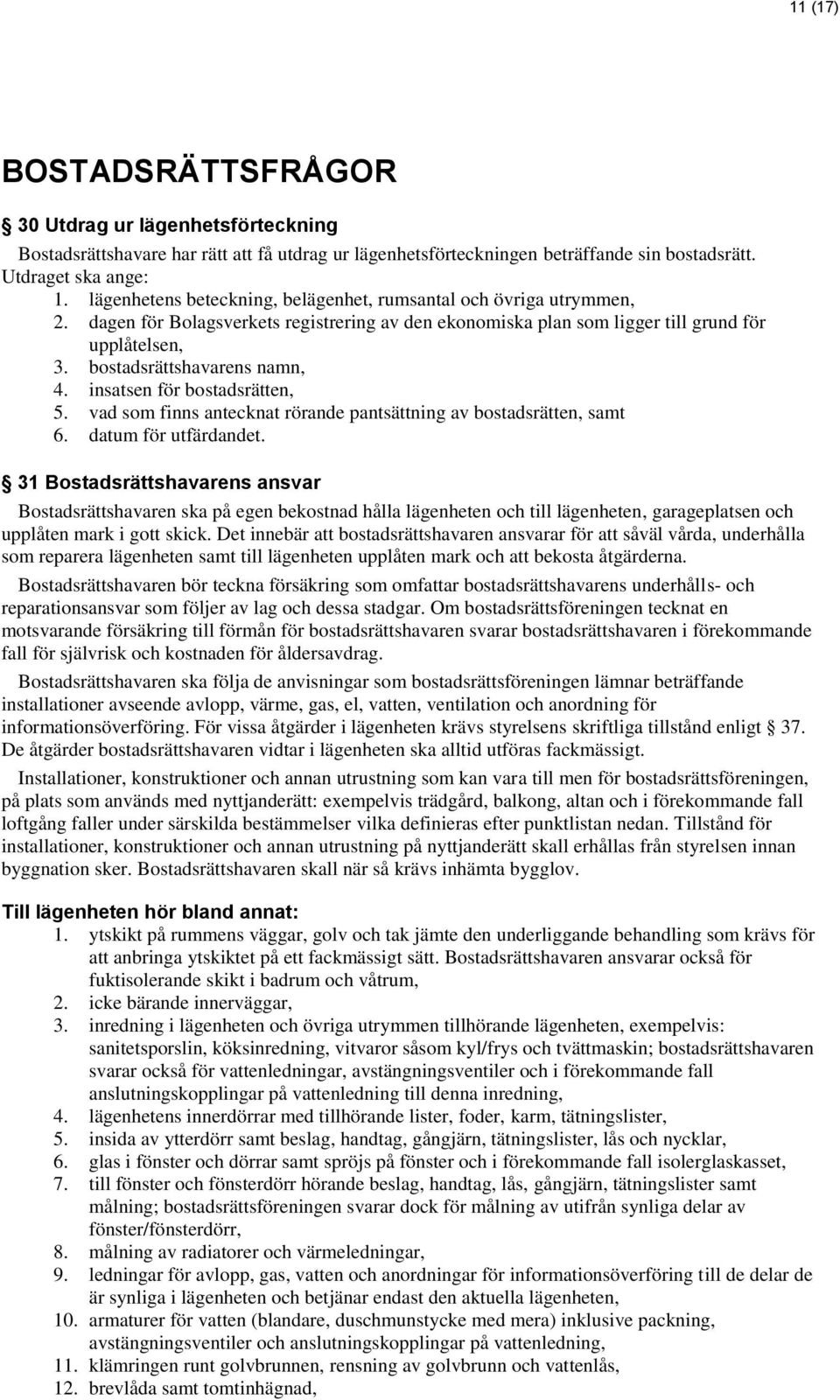 11 (17)

BOSTADSRÄTTSFRÅGOR

§ 30 Utdrag ur lägenhetsförteckning

Bostadsrättshavare har rätt att få utdrag ur lägenhetsförteckningen beträffande sin bostadsrätt. Utdraget ska ange:
1. lägenhetens beteckning, belägenhet, rumsantal och övriga utrymmen,
2. dagen för Bolagsverkets registrering av den ekonomiska plan som ligger till grund för upplåtelsen,
3. bostadsrättshavarens namn,
4. insatsen för bostadsrätten,
5. vad som finns antecknat rörande pantsättning av bostadsrätten, samt
6. datum för utfärdandet.

§ 31 Bostadsrättshavarens ansvar

Bostadsrättshavaren ska på egen bekostnad hålla lägenheten och till lägenheten, garageplatsen och upplåten mark i gott skick. Det innebär att bostadsrättshavaren ansvarar för att såväl vårda, underhålla som reparera lägenheten samt till lägenheten upplåten mark och att bekosta åtgärderna.

Bostadsrättshavaren bör teckna försäkring som omfattar bostadsrättshavarens underhålls- och reparationsansvar som följer av lag och dessa stadgar. Om bostadsrättsföreningen tecknat en motsvarande försäkring till förmån för bostadsrättshavaren svarar bostadsrättshavaren i förekommande fall för självrisk och kostnaden för åldersavdrag.

Bostadsrättshavaren ska följa de anvisningar som bostadsrättsföreningen lämnar beträffande installationer avseende avlopp, värme, gas, el, vatten, ventilation och anordning för informationsöverföring. För vissa åtgärder i lägenheten krävs styrelsens skriftliga tillstånd enligt § 37. De åtgärder bostadsrättshavaren vidtar i lägenheten ska alltid utföras fackmässigt.

Installationer, konstruktioner och annan utrustning som kan vara till men för bostadsrättsföreningen, på plats som används med nyttjanderätt: exempelvis trädgård, balkong, altan och i förekommande fall loftgång faller under särskilda bestämmelser vilka definieras efter punktlistan nedan. Tillstånd för installationer, konstruktioner och annan utrustning på nyttjanderätt skall erhållas från styrelsen innan byggnation sker. Bostadsrättshavaren skall när så krävs inhämta bygglov.

Till lägenheten hör bland annat:
1. ytskikt på rummens väggar, golv och tak jämte den underliggande behandling som krävs för att anbringa ytskiktet på ett fackmässigt sätt. Bostadsrättshavaren ansvarar också för fuktisolerande skikt i badrum och våtrum,
2. icke bärande innerväggar,
3. inredning i lägenheten och övriga utrymmen tillhörande lägenheten, exempelvis: sanitetsporslin, köksinredning, vitvaror såsom kyl/frys och tvättmaskin; bostadsrättshavaren svarar också för vattenledningar, avstängningsventiler och i förekommande fall anslutningskopplingar på vattenledning till denna inredning,
4. lägenhetens innerdörrar med tillhörande lister, foder, karm, tätningslister,
5. insida av ytterdörr samt beslag, handtag, gångjärn, tätningslister, lås och nycklar,
6. glas i fönster och dörrar samt spröjs på fönster och i förekommande fall isolerglaskasset,
7. till fönster och fönsterdörr hörande beslag, handtag, lås, gångjärn, tätningslister samt målning; bostadsrättsföreningen svarar dock för målning av utifrån synliga delar av fönster/fönsterdörr,
8. målning av radiatorer och värmeledningar,
9. ledningar för avlopp, gas, vatten och anordningar för informationsöverföring till de delar de är synliga i lägenheten och betjänar endast den aktuella lägenheten,
10. armaturer för vatten (blandare, duschmunstycke med mera) inklusive packning, avstängningsventiler och anslutningskopplingar på vattenledning,
11. klämringen runt golvbrunnen, rensning av golvbrunn och vattenlås,
12. brevlåda samt tomtinhägnad,